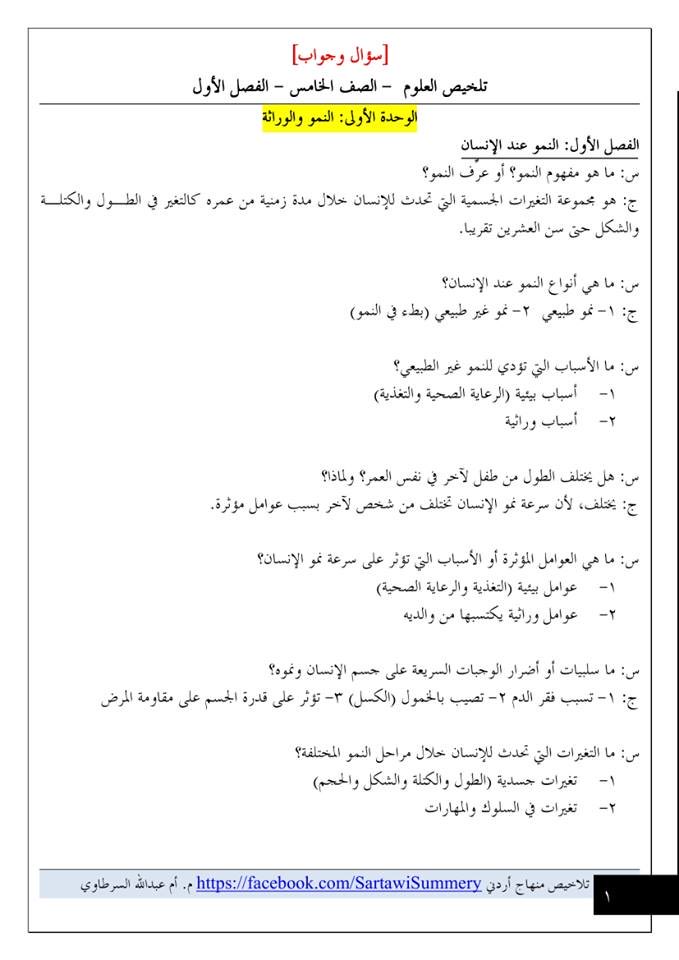 [سؤال وجواب]

تلخيص العلوم – الصف الخامس – الفصل الأول

الوحدة الأولى: النمو والوراثة

الفصل الأول: النمو عند الإنسان

س: ما هو مفهوم النمو؟ أو عرّف النمو؟

ج: هو مجموعة التغيرات الجسمية التي تحدث للإنسان خلال مدة زمنية من عمره كالتغير في الطول والكتلة والشكل حتى سن العشرين تقريبا.

س: ما هي أنواع النمو عند الإنسان؟

ج: ١- نمو طبيعي ٢- نمو غير طبيعي (بطء في النمو)

س: ما الأسباب التي تؤدي للنمو غير الطبيعي؟

١- أسباب بيئية (الرعاية الصحية والتغذية)

٢- أسباب وراثية

س: هل يختلف الطول من طفل لآخر في نفس العمر؟ ولماذا؟

ج: يختلف، لأن سرعة نمو الإنسان تختلف من شخص لآخر بسبب عوامل مؤثرة.

س: ما هي العوامل المؤثرة أو الأسباب التي تؤثر على سرعة نمو الإنسان؟

١- عوامل بيئية (التغذية والرعاية الصحية)

٢- عوامل وراثية يكتسبها من والديه

س: ما سلبيات أو أضرار الوجبات السريعة على جسم الإنسان ونموه؟

ج: ١- تسبب فقر الدم ٢- تصيب بالخمول (الكسل) ٣- تؤثر على قدرة الجسم على مقاومة المرض

س: ما التغيرات التي تحدث للإنسان خلال مراحل النمو المختلفة؟

١- تغيرات جسدية (الطول والكتلة والشكل والحجم)

٢- تغيرات في السلوك والمهارات

تلاخيص منهاج أردني https://facebook.com/SartawiSummery م. أم عبدالله السرطاوي

١